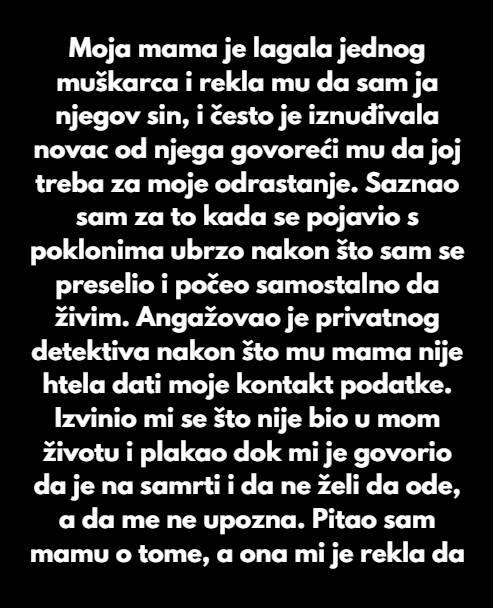 Moja mama je lagala jednog muškarca i rekla mu da sam ja njegov sin, i često je iznuđivala novac od njega govoreći mu da joj treba za moje odrastanje. Saznao sam za to kada se pojavio s poklonima ubrzo nakon što sam se preselio i počeo samostalno da živim. Angažovao je privatnog detektiva nakon što mu mama nije htela dati moje kontakt podatke. Izvinio mi se što nije bio u mom životu i plakao dok mi je govorio da je na samrti i da ne želi da ode, a da me ne upozna. Pitao sam mamu o tome, a ona mi je rekla da